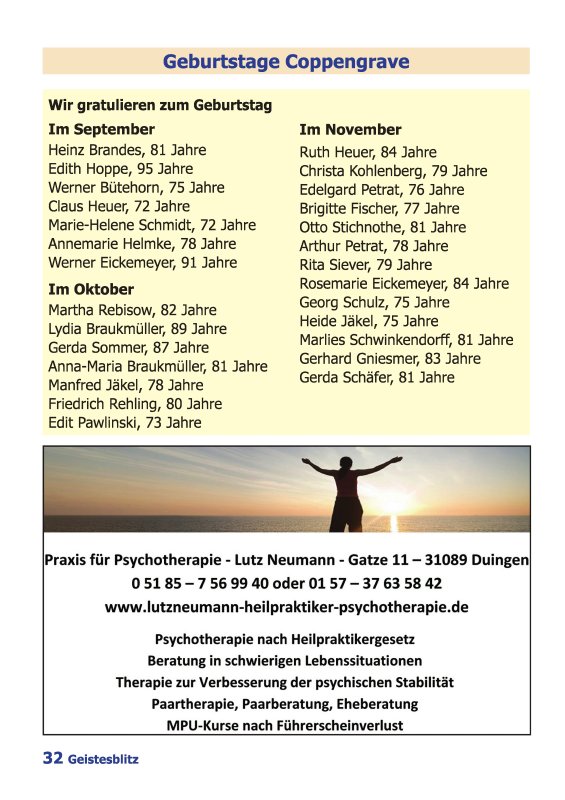 Geburtstage Coppengrave

Wir gratulieren zum Geburtstag

Im September
Heinz Brandes, 81 Jahre
Edith Hoppe, 95 Jahre
Werner Bütehorn, 75 Jahre
Claus Heuer, 72 Jahre
Marie-Helene Schmidt, 72 Jahre
Annemarie Helmke, 78 Jahre
Werner Eickemeyer, 91 Jahre

Im Oktober
Martha Rebisow, 82 Jahre
Lydia Braukmüller, 89 Jahre
Gerda Sommer, 87 Jahre
Anna-Maria Braukmüller, 81 Jahre
Manfred Jäkel, 78 Jahre
Friedrich Rehling, 80 Jahre
Edit Pawlinski, 73 Jahre

Im November
Ruth Heuer, 84 Jahre
Christa Kohlenberg, 79 Jahre
Edelgard Petrat, 76 Jahre
Brigitte Fischer, 77 Jahre
Otto Stichnothe, 81 Jahre
Arthur Petrat, 78 Jahre
Rita Siever, 79 Jahre
Rosemarie Eickemeyer, 84 Jahre
Georg Schulz, 75 Jahre
Heide Jäkel, 75 Jahre
Marlies Schwinkendorff, 81 Jahre
Gerhard Gniesmer, 83 Jahre
Gerda Schäfer, 81 Jahre

Praxis für Psychotherapie - Lutz Neumann - Gatze 11 – 31089 Duingen
0 51 85 – 7 56 99 40 oder 01 57 – 37 63 58 42
www.lutzneumann-heilpraktiker-psychotherapie.de

Psychotherapie nach Heilpraktikergesetz
Beratung in schwierigen Lebenssituationen
Therapie zur Verbesserung der psychischen Stabilität
Paartherapie, Paarberatung, Eheberatung
MPU-Kurse nach Führerscheinverlust

32 Geistesblitz